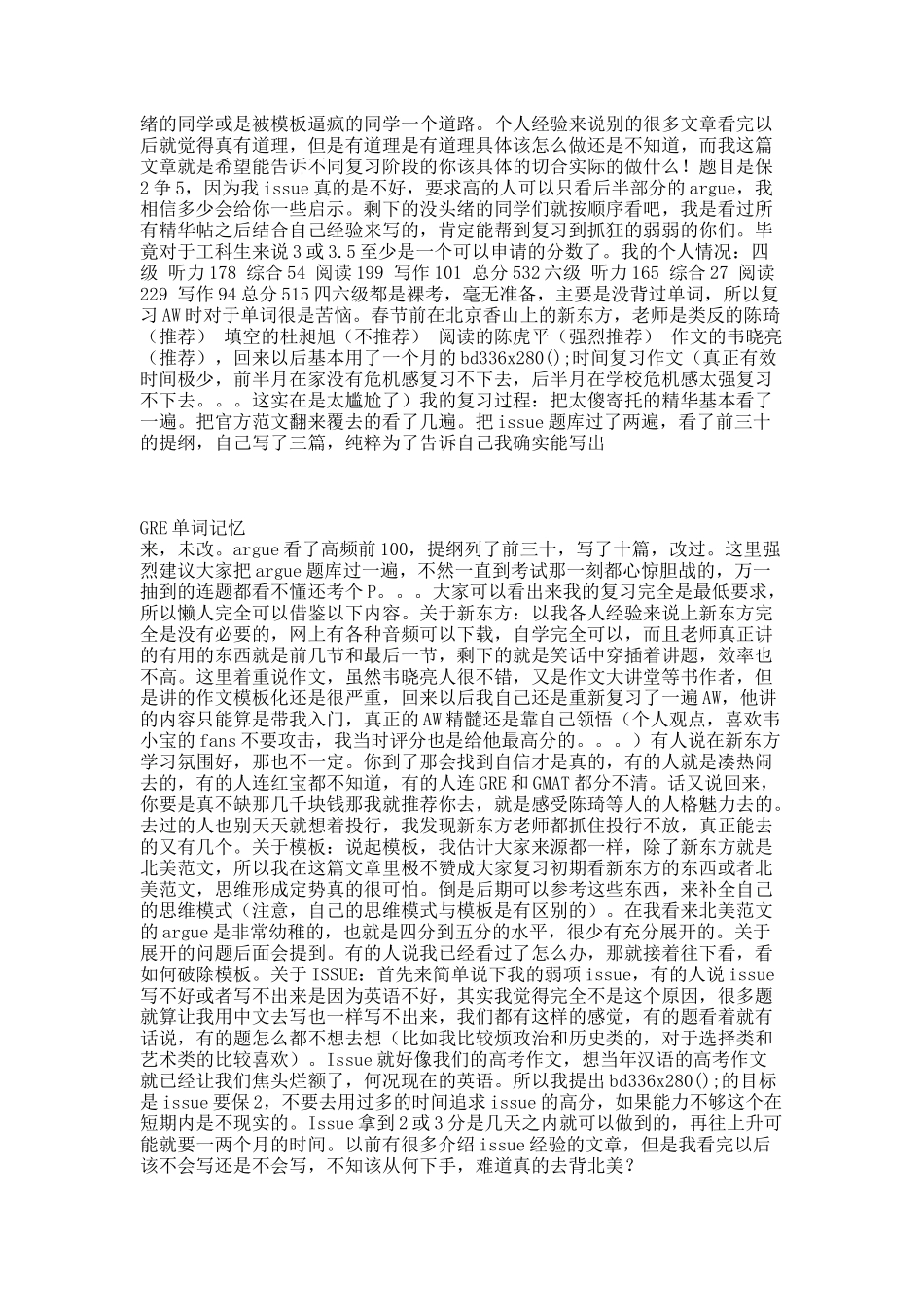 绪的同学或是被模板逼疯的同学一个道路。个人经验来说别的很多文章看完以后就觉得真有道理，但是有道理是有道理具体该怎么做还是不知道，而我这篇文章就是希望能告诉不同复习阶段的你该具体的切合实际的做什么！题目是保2争5，因为我issue真的是不好，要求高的人可以只看后半部分的argue，我相信多少会给你一些启示。剩下的没头绪的同学们就按顺序看吧，我是看过所有精华帖之后结合自己经验来写的，肯定能帮到复习到抓狂的弱弱的你们。毕竟对于工科生来说3或3.5至少是一个可以申请的分数了。我的个人情况：四级 听力178 综合54 阅读199 写作101 总分532六级 听力165 综合27 阅读229 写作94总分515四六级都是裸考，毫无准备，主要是没背过单词，所以复习AW时对于单词很是苦恼。春节前在北京香山上的新东方，老师是类反的陈琦（推荐） 填空的杜昶旭（不推荐） 阅读的陈虎平（强烈推荐） 作文的韦晓亮（推荐），回来以后基本用了一个月的bd336x280();时间复习作文（真正有效时间极少，前半月在家没有危机感复习不下去，后半月在学校危机感太强复习不下去。。。这实在是太尴尬了）我的复习过程：把太傻寄托的精华基本看了一遍。把官方范文翻来覆去的看了几遍。把issue题库过了两遍，看了前三十的提纲，自己写了三篇，纯粹为了告诉自己我确实能写出

GRE单词记忆
来，未改。argue看了高频前100，提纲列了前三十，写了十篇，改过。这里强烈建议大家把argue题库过一遍，不然一直到考试那一刻都心惊胆战的，万一抽到的连题都看不懂还考个P。。。大家可以看出来我的复习完全是最低要求，所以懒人完全可以借鉴以下内容。关于新东方：以我各人经验来说上新东方完全是没有必要的，网上有各种音频可以下载，自学完全可以，而且老师真正讲的有用的东西就是前几节和最后一节，剩下的就是笑话中穿插着讲题，效率也不高。这里着重说作文，虽然韦晓亮人很不错，又是作文大讲堂等书作者，但是讲的作文模板化还是很严重，回来以后我自己还是重新复习了一遍AW，他讲的内容只能算是带我入门，真正的AW精髓还是靠自己领悟（个人观点，喜欢韦小宝的fans不要攻击，我当时评分也是给他最高分的。。。）有人说在新东方学习氛围好，那也不一定。你到了那会找到自信才是真的，有的人就是凑热闹去的，有的人连红宝都不知道，有的人连GRE和GMAT都分不清。话又说回来，你要是真不缺那几千块钱那我就推荐你去，就是感受陈琦等人的人格魅力去的。去过的人也别天天就想着投行，我发现新东方老师都抓住投行不放，真正能去的又有几个。关于模板：说起模板，我估计大家来源都一样，除了新东方就是北美范文，所以我在这篇文章里极不赞成大家复习初期看新东方的东西或者北美范文，思维形成定势真的很可怕。倒是后期可以参考这些东西，来补全自己的思维模式（注意，自己的思维模式与模板是有区别的）。在我看来北美范文的argue是非常幼稚的，也就是四分到五分的水平，很少有充分展开的。关于展开的问题后面会提到。有的人说我已经看过了怎么办，那就接着往下看，看如何破除模板。关于ISSUE：首先来简单说下我的弱项issue，有的人说issue写不好或者写不出来是因为英语不好，其实我觉得完全不是这个原因，很多题就算让我用中文去写也一样写不出来，我们都有这样的感觉，有的题看着就有话说，有的题怎么都不想去想（比如我比较烦政治和历史类的，对于选择类和艺术类的比较喜欢）。Issue就好像我们的高考作文，想当年汉语的高考作文就已经让我们焦头烂额了，何况现在的英语。所以我提出bd336x280();的目标是issue要保2，不要去用过多的时间追求issue的高分，如果能力不够这个在短期内是不现实的。Issue拿到2或3分是几天之内就可以做到的，再往上升可能就要一两个月的时间。以前有很多介绍issue经验的文章，但是我看完以后该不会写还是不会写，不知该从何下手，难道真的去背北美？